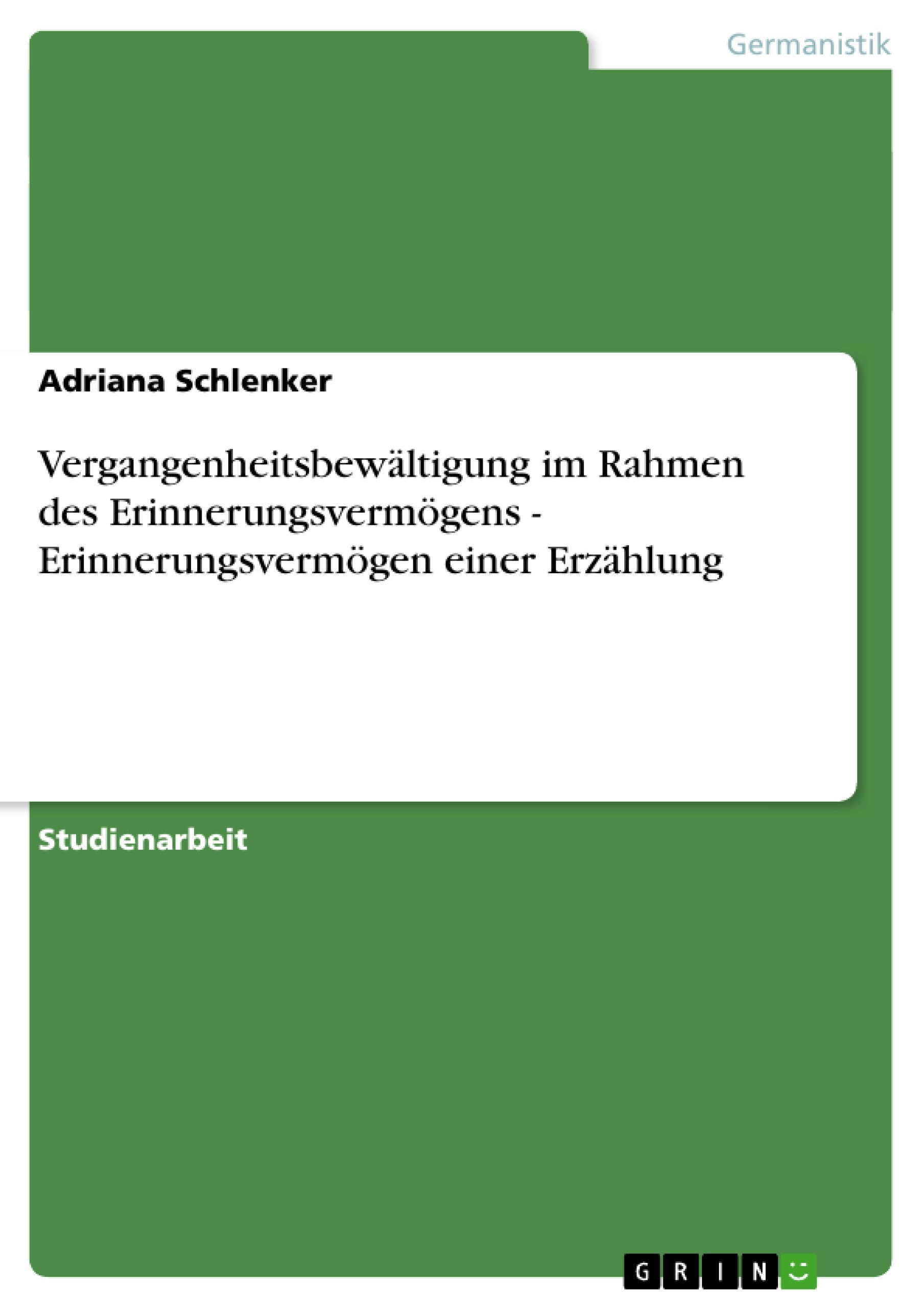 Germanistik

Adriana Schlenker

Vergangenheitsbewältigung im Rahmen des Erinnerungsvermögens - Erinnerungsvermögen einer Erzählung

Studienarbeit

GRIN